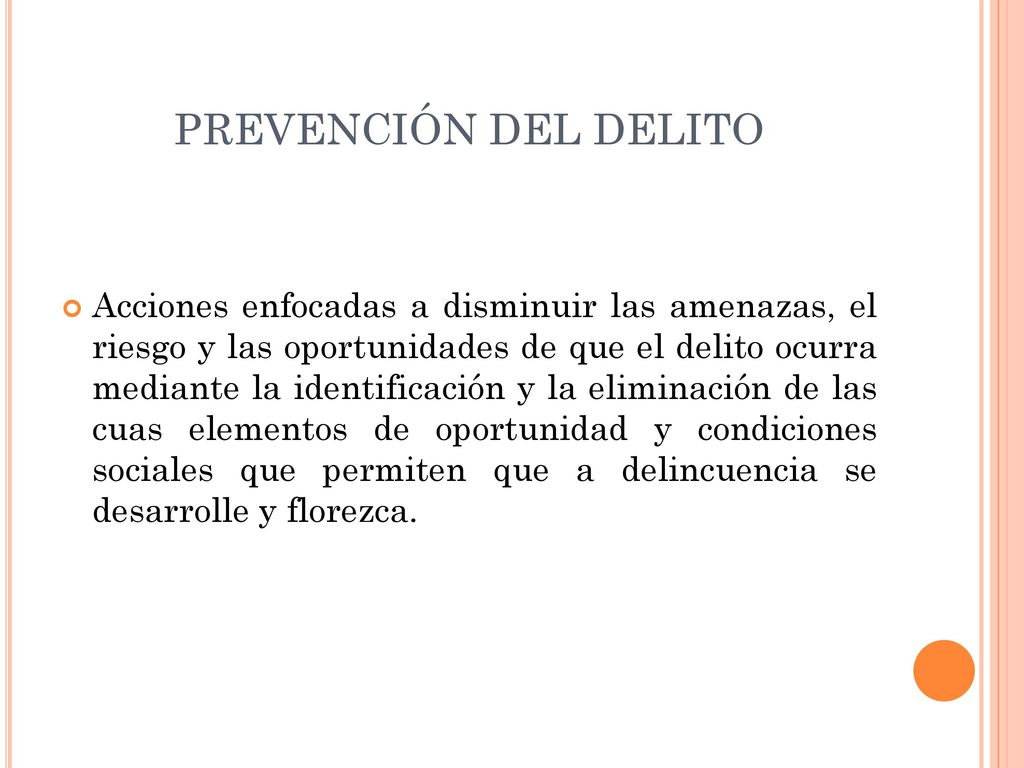 PREVENCIÓN DEL DELITO

Acciones enfocadas a disminuir las amenazas, el riesgo y las oportunidades de que el delito ocurra mediante la identificación y la eliminación de las cuas elementos de oportunidad y condiciones sociales que permiten que a delincuencia se desarrolle y florezca.